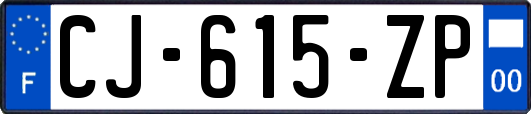 F
CJ-615-ZP
00